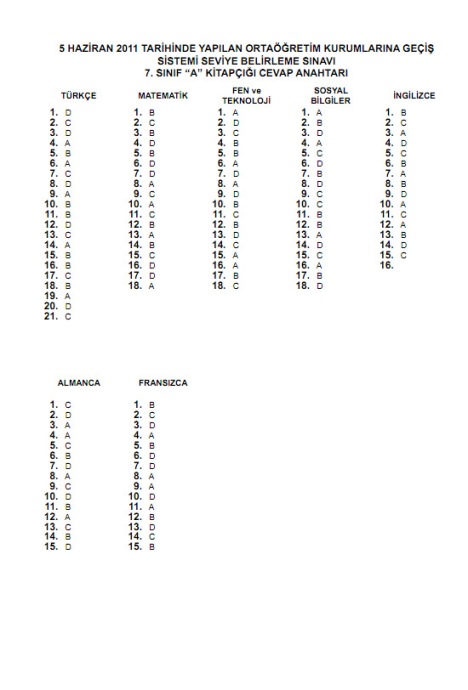 5 HAZİRAN 2011 TARİHİNDE YAPILAN ORTAÖĞRETİM KURUMLARINA GEÇİŞ SİSTEMİ SEVİYE BELİRLEME SINAVI
7. SINIF "A" KİTAPÇIĞI CEVAP ANAHTARI

TÜRKÇE
1. D
2. C
3. D
4. A
5. B
6. A
7. C
8. D
9. A
10. B
11. B
12. D
13. C
14. A
15. B
16. B
17. C
18. B
19. A
20. D
21. C

MATEMATİK
1. B
2. C
3. B
4. D
5. B
6. D
7. D
8. A
9. C
10. A
11. C
12. B
13. A
14. B
15. C
16. D
17. D
18. A

FEN ve TEKNOLOJİ
1. A
2. D
3. C
4. B
5. B
6. A
7. D
8. A
9. D
10. B
11. C
12. B
13. D
14. C
15. A
16. A
17. B
18. C

SOSYAL BİLGİLER
1. A
2. B
3. D
4. A
5. C
6. D
7. B
8. D
9. C
10. C
11. B
12. B
13. A
14. D
15. C
16. A
17. B
18. D

İNGİLİZCE
1. B
2. C
3. A
4. D
5. C
6. B
7. A
8. B
9. D
10. A
11. C
12. A
13. B
14. D
15. C
16.

ALMANCA
1. C
2. D
3. A
4. A
5. C
6. B
7. D
8. A
9. C
10. D
11. B
12. A
13. C
14. B
15. D

FRANSIZCA
1. B
2. C
3. D
4. A
5. B
6. D
7. D
8. A
9. A
10. D
11. A
12. B
13. D
14. C
15. B